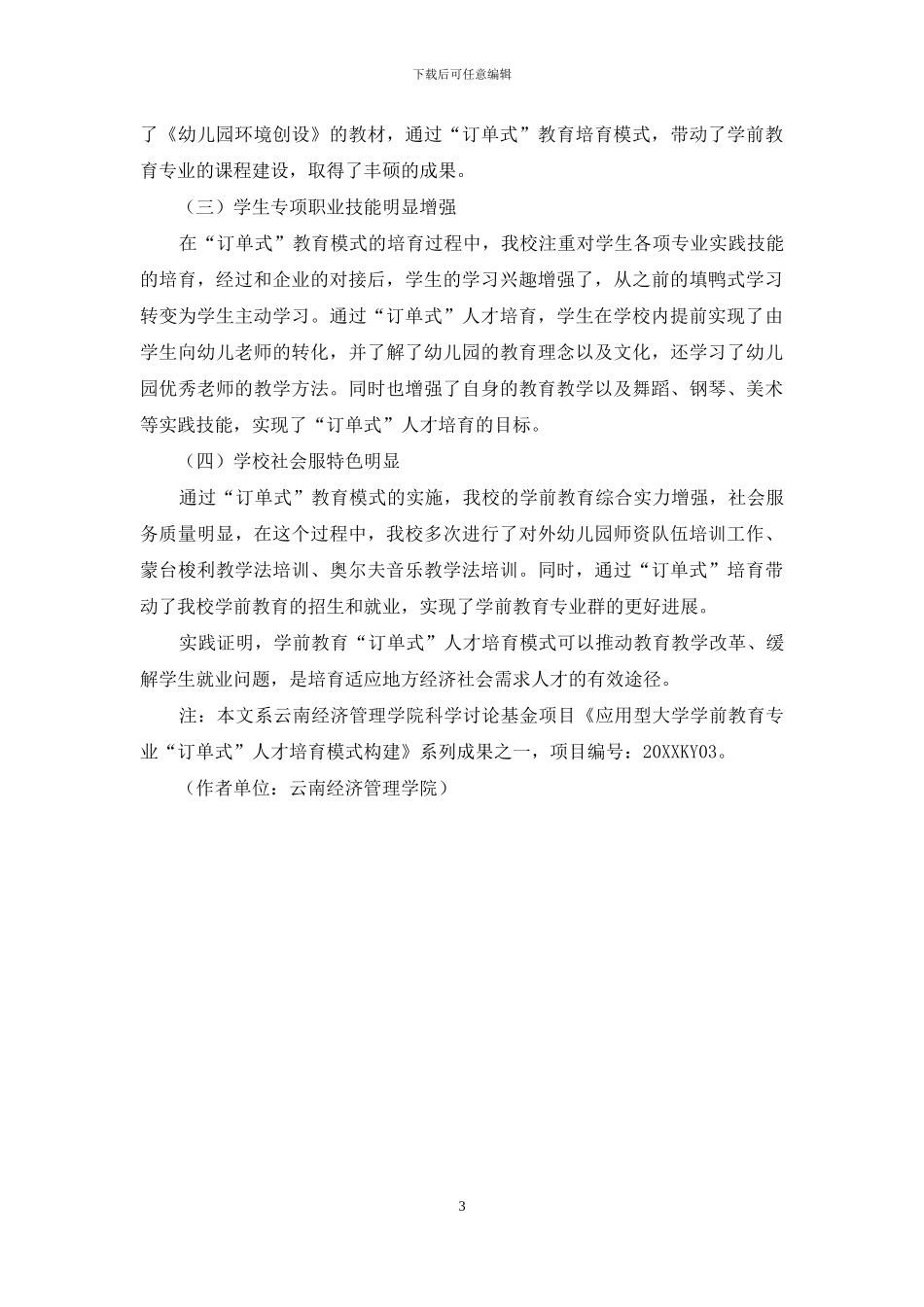 下载后可任意编辑

了《幼儿园环境创设》的教材，通过“订单式”教育培育模式，带动了学前教育专业的课程建设，取得了丰硕的成果。

（三）学生专项职业技能明显增强

在“订单式”教育模式的培育过程中，我校注重对学生各项专业实践技能的培育，经过和企业的对接后，学生的学习兴趣增强了，从之前的填鸭式学习转变为学生主动学习。通过“订单式”人才培育，学生在学校内提前实现了由学生向幼儿老师的转化，并了解了幼儿园的教育理念以及文化，还学习了幼儿园优秀老师的教学方法。同时也增强了自身的教育教学以及舞蹈、钢琴、美术等实践技能，实现了“订单式”人才培育的目标。

（四）学校社会服特色明显

通过“订单式”教育模式的实施，我校的学前教育综合实力增强，社会服务质量明显，在这个过程中，我校多次进行了对外幼儿园师资队伍培训工作、蒙台梭利教学法培训、奥尔夫音乐教学法培训。同时，通过“订单式”培育带动了我校学前教育的招生和就业，实现了学前教育专业群的更好进展。

实践证明，学前教育“订单式”人才培育模式可以推动教育教学改革、缓解学生就业问题，是培育适应地方经济社会需求人才的有效途径。

注：本文系云南经济管理学院科学讨论基金项目《应用型大学学前教育专业“订单式”人才培育模式构建》系列成果之一，项目编号：20XXKY03。

（作者单位：云南经济管理学院）

3